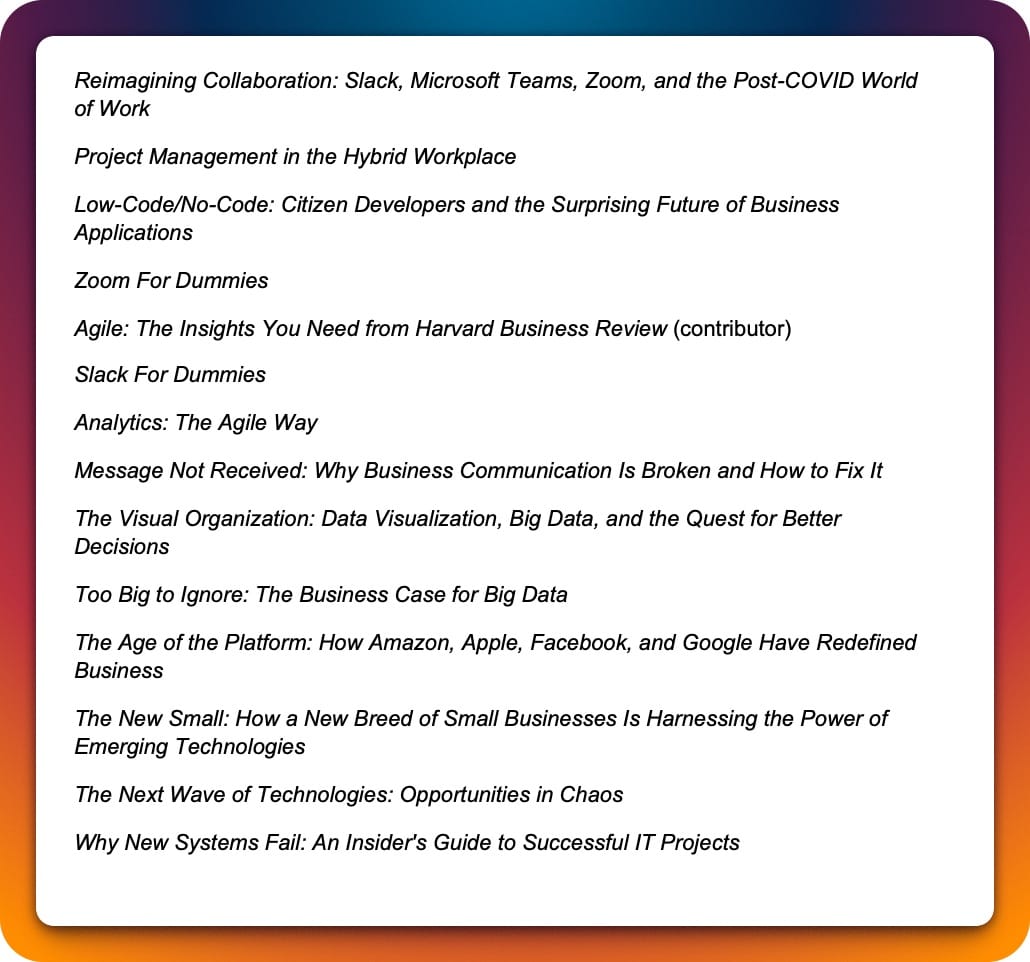 Reimagining Collaboration: Slack, Microsoft Teams, Zoom, and the Post-COVID World of Work

Project Management in the Hybrid Workplace

Low-Code/No-Code: Citizen Developers and the Surprising Future of Business Applications

Zoom For Dummies

Agile: The Insights You Need from Harvard Business Review (contributor)

Slack For Dummies

Analytics: The Agile Way

Message Not Received: Why Business Communication Is Broken and How to Fix It

The Visual Organization: Data Visualization, Big Data, and the Quest for Better Decisions

Too Big to Ignore: The Business Case for Big Data

The Age of the Platform: How Amazon, Apple, Facebook, and Google Have Redefined Business

The New Small: How a New Breed of Small Businesses Is Harnessing the Power of Emerging Technologies

The Next Wave of Technologies: Opportunities in Chaos

Why New Systems Fail: An Insider's Guide to Successful IT Projects